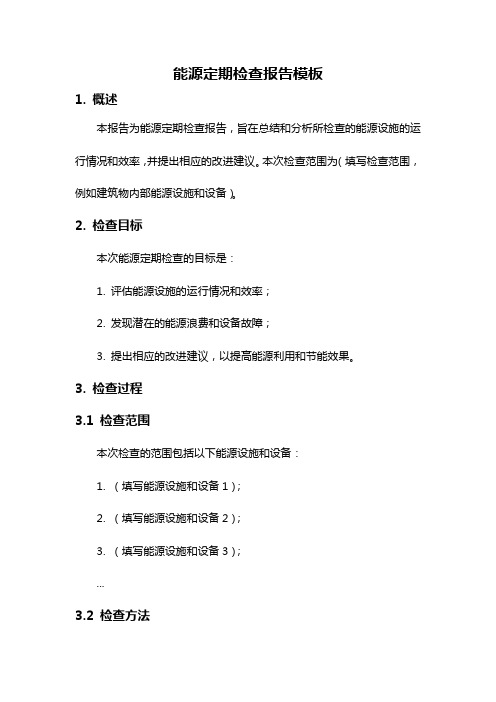 能源定期检查报告模板

1. 概述

本报告为能源定期检查报告，旨在总结和分析所检查的能源设施的运行情况和效率，并提出相应的改进建议。本次检查范围为（填写检查范围，例如建筑物内部能源设施和设备）。

2. 检查目标

本次能源定期检查的目标是：

1. 评估能源设施的运行情况和效率；

2. 发现潜在的能源浪费和设备故障；

3. 提出相应的改进建议，以提高能源利用和节能效果。

3. 检查过程

3.1 检查范围

本次检查的范围包括以下能源设施和设备：

1. （填写能源设施和设备 1）；

2. （填写能源设施和设备 2）；

3. （填写能源设施和设备 3）；

...

3.2 检查方法